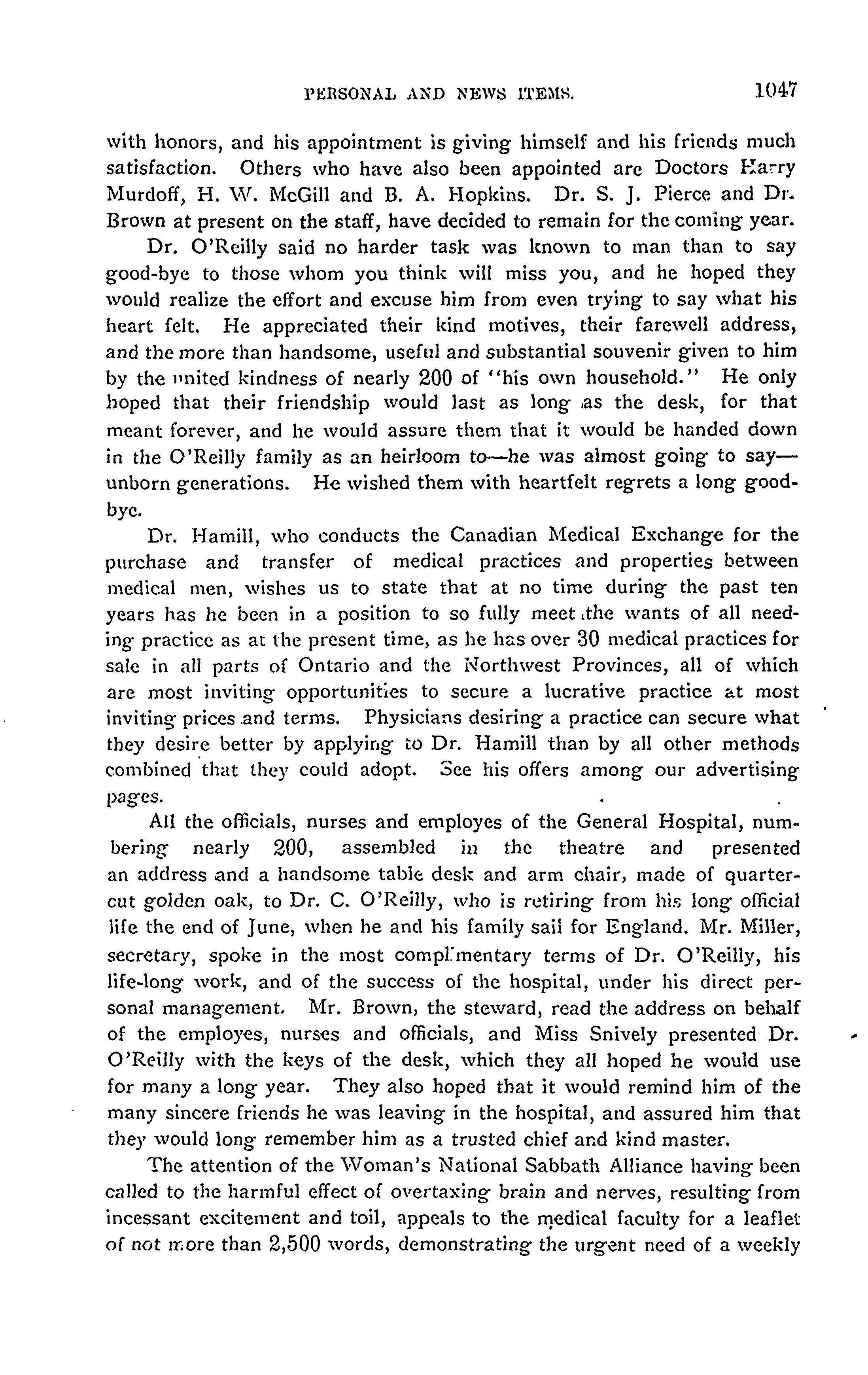 PERSONAL AND NEWS ITEMS. 1047

with honors, and his appointment is giving himself and his friends much satisfaction. Others who have also been appointed are Doctors Harry Murdoff, H. W. McGill and B. A. Hopkins. Dr. S. J. Pierce and Dr. Brown at present on the staff, have decided to remain for the coming year.

Dr. O'Reilly said no harder task was known to man than to say good-bye to those whom you think will miss you, and he hoped they would realize the effort and excuse him from even trying to say what his heart felt. He appreciated their kind motives, their farewell address, and the more than handsome, useful and substantial souvenir given to him by the united kindness of nearly 200 of "his own household." He only hoped that their friendship would last as long as the desk, for that meant forever, and he would assure them that it would be handed down in the O'Reilly family as an heirloom to—he was almost going to say—unborn generations. He wished them with heartfelt regrets a long good-bye.

Dr. Hamill, who conducts the Canadian Medical Exchange for the purchase and transfer of medical practices and properties between medical men, wishes us to state that at no time during the past ten years has he been in a position to so fully meet the wants of all needing practice as at the present time, as he has over 30 medical practices for sale in all parts of Ontario and the Northwest Provinces, all of which are most inviting opportunities to secure a lucrative practice at most inviting prices and terms. Physicians desiring a practice can secure what they desire better by applying to Dr. Hamill than by all other methods combined that they could adopt. See his offers among our advertising pages.

All the officials, nurses and employes of the General Hospital, numbering nearly 200, assembled in the theatre and presented an address and a handsome table desk and arm chair, made of quarter-cut golden oak, to Dr. C. O'Reilly, who is retiring from his long official life the end of June, when he and his family sail for England. Mr. Miller, secretary, spoke in the most complimentary terms of Dr. O'Reilly, his life-long work, and of the success of the hospital, under his direct personal management. Mr. Brown, the steward, read the address on behalf of the employes, nurses and officials, and Miss Snively presented Dr. O'Reilly with the keys of the desk, which they all hoped he would use for many a long year. They also hoped that it would remind him of the many sincere friends he was leaving in the hospital, and assured him that they would long remember him as a trusted chief and kind master.

The attention of the Woman's National Sabbath Alliance having been called to the harmful effect of overtaxing brain and nerves, resulting from incessant excitement and toil, appeals to the medical faculty for a leaflet of not more than 2,500 words, demonstrating the urgent need of a weekly